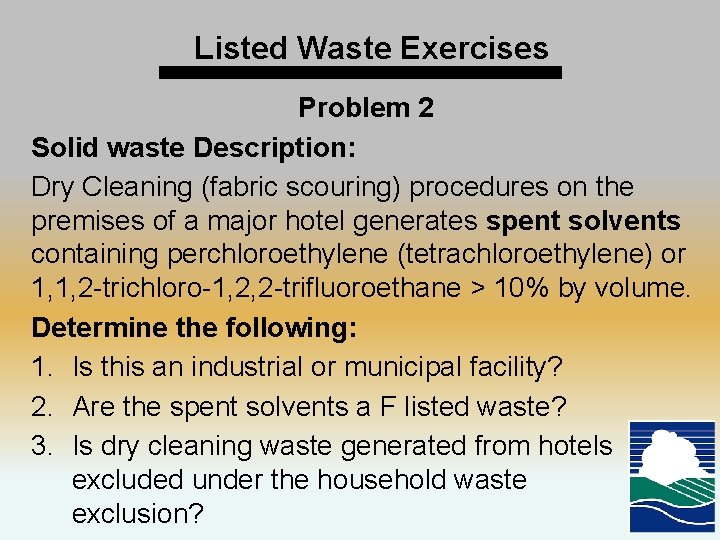 Listed Waste Exercises

Problem 2

Solid waste Description:

Dry Cleaning (fabric scouring) procedures on the premises of a major hotel generates spent solvents containing perchloroethylene (tetrachloroethylene) or 1,1,2-trichloro-1,2,2-trifluoroethane > 10% by volume.

Determine the following:

1. Is this an industrial or municipal facility?
2. Are the spent solvents a F listed waste?
3. Is dry cleaning waste generated from hotels excluded under the household waste exclusion?